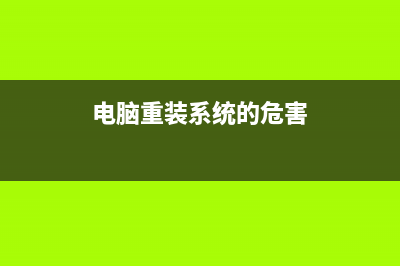 电脑重装系统的危害